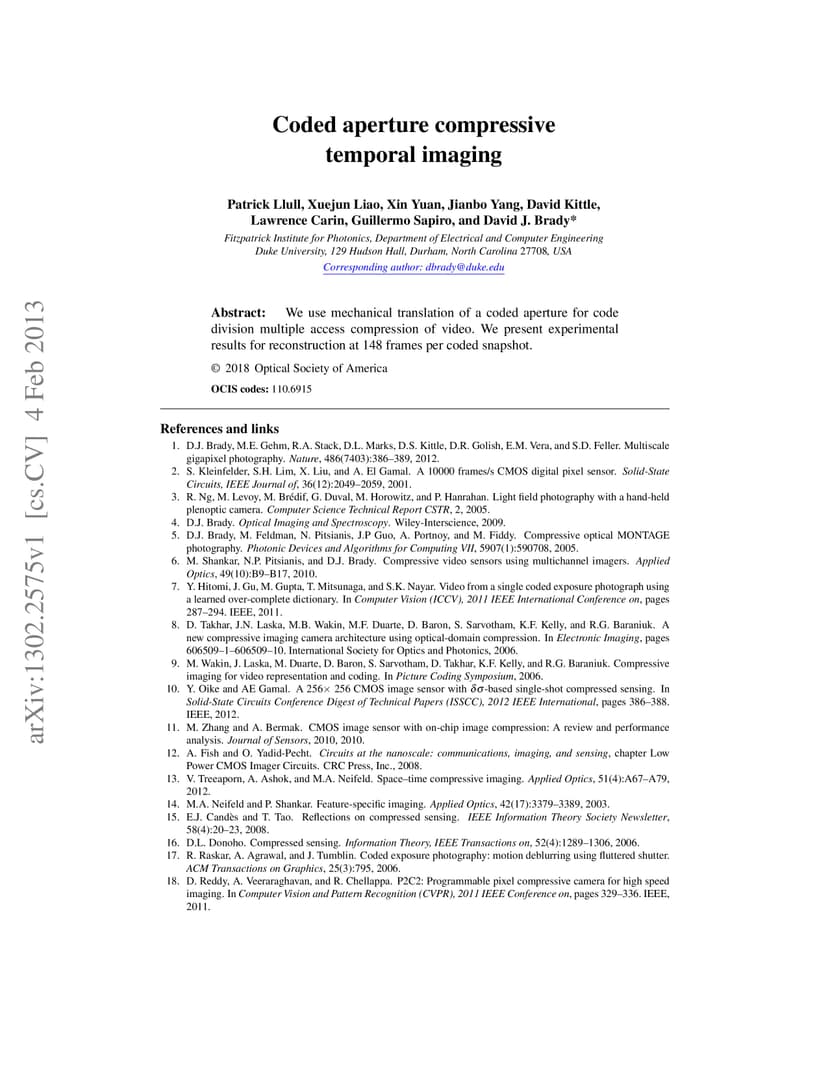 arXiv:1302.2575v1 [cs.CV] 4 Feb 2013

Coded aperture compressive temporal imaging

Patrick Llull, Xuejun Liao, Xin Yuan, Jianbo Yang, David Kittle, Lawrence Carin, Guillermo Sapiro, and David J. Brady*

Fitzpatrick Institute for Photonics, Department of Electrical and Computer Engineering
Duke University, 129 Hudson Hall, Durham, North Carolina 27708, USA
Corresponding author: dbrady@duke.edu

Abstract: We use mechanical translation of a coded aperture for code division multiple access compression of video. We present experimental results for reconstruction at 148 frames per coded snapshot.

© 2018 Optical Society of America

OCIS codes: 110.6915

References and links

1. D.J. Brady, M.E. Gehm, R.A. Stack, D.L. Marks, D.S. Kittle, D.R. Golish, E.M. Vera, and S.D. Feller. Multiscale gigapixel photography. Nature, 486(7403):386–389, 2012.
2. S. Kleinfelder, S.H. Lim, X. Liu, and A. El Gamal. A 10000 frames/s CMOS digital pixel sensor. Solid-State Circuits, IEEE Journal of, 36(12):2049–2059, 2001.
3. R. Ng, M. Levoy, M. Brédif, G. Duval, M. Horowitz, and P. Hanrahan. Light field photography with a hand-held plenoptic camera. Computer Science Technical Report CSTR, 2, 2005.
4. D.J. Brady. Optical Imaging and Spectroscopy. Wiley-Interscience, 2009.
5. D.J. Brady, M. Feldman, N. Pitsianis, J.P Guo, A. Portnoy, and M. Fiddy. Compressive optical MONTAGE photography. Photonic Devices and Algorithms for Computing VII, 5907(1):590708, 2005.
6. M. Shankar, N.P. Pitsianis, and D.J. Brady. Compressive video sensors using multichannel imagers. Applied Optics, 49(10):B9–B17, 2010.
7. Y. Hitomi, J. Gu, M. Gupta, T. Mitsunaga, and S.K. Nayar. Video from a single coded exposure photograph using a learned over-complete dictionary. In Computer Vision (ICCV), 2011 IEEE International Conference on, pages 287–294. IEEE, 2011.
8. D. Takhar, J.N. Laska, M.B. Wakin, M.F. Duarte, D. Baron, S. Sarvotham, K.F. Kelly, and R.G. Baraniuk. A new compressive imaging camera architecture using optical-domain compression. In Electronic Imaging, pages 606509–1–606509–10. International Society for Optics and Photonics, 2006.
9. M. Wakin, J. Laska, M. Duarte, D. Baron, S. Sarvotham, D. Takhar, K.F. Kelly, and R.G. Baraniuk. Compressive imaging for video representation and coding. In Picture Coding Symposium, 2006.
10. Y. Oike and AE Gamal. A 256× 256 CMOS image sensor with $\delta\sigma$-based single-shot compressed sensing. In Solid-State Circuits Conference Digest of Technical Papers (ISSCC), 2012 IEEE International, pages 386–388. IEEE, 2012.
11. M. Zhang and A. Bermak. CMOS image sensor with on-chip image compression: A review and performance analysis. Journal of Sensors, 2010, 2010.
12. A. Fish and O. Yadid-Pecht. Circuits at the nanoscale: communications, imaging, and sensing, chapter Low Power CMOS Imager Circuits. CRC Press, Inc., 2008.
13. V. Treeaporn, A. Ashok, and M.A. Neifeld. Space–time compressive imaging. Applied Optics, 51(4):A67–A79, 2012.
14. M.A. Neifeld and P. Shankar. Feature-specific imaging. Applied Optics, 42(17):3379–3389, 2003.
15. E.J. Candès and T. Tao. Reflections on compressed sensing. IEEE Information Theory Society Newsletter, 58(4):20–23, 2008.
16. D.L. Donoho. Compressed sensing. Information Theory, IEEE Transactions on, 52(4):1289–1306, 2006.
17. R. Raskar, A. Agrawal, and J. Tumblin. Coded exposure photography: motion deblurring using fluttered shutter. ACM Transactions on Graphics, 25(3):795, 2006.
18. D. Reddy, A. Veeraraghavan, and R. Chellappa. P2C2: Programmable pixel compressive camera for high speed imaging. In Computer Vision and Pattern Recognition (CVPR), 2011 IEEE Conference on, pages 329–336. IEEE, 2011.